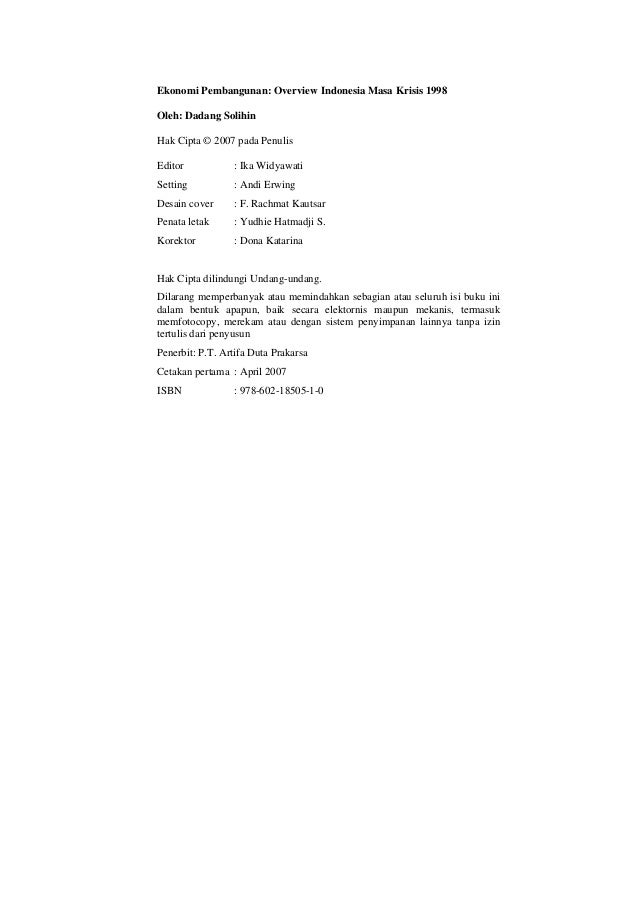 Ekonomi Pembangunan: Overview Indonesia Masa Krisis 1998

Oleh: Dadang Solihin

Hak Cipta © 2007 pada Penulis

Editor : Ika Widyawati
Setting : Andi Erwing
Desain cover : F. Rachmat Kautsar
Penata letak : Yudhie Hatmadji S.
Korektor : Dona Katarina

Hak Cipta dilindungi Undang-undang.
Dilarang memperbanyak atau memindahkan sebagian atau seluruh isi buku ini dalam bentuk apapun, baik secara elektornis maupun mekanis, termasuk memfotocopy, merekam atau dengan sistem penyimpanan lainnya tanpa izin tertulis dari penyusun

Penerbit: P.T. Artifa Duta Prakarsa

Cetakan pertama : April 2007
ISBN : 978-602-18505-1-0